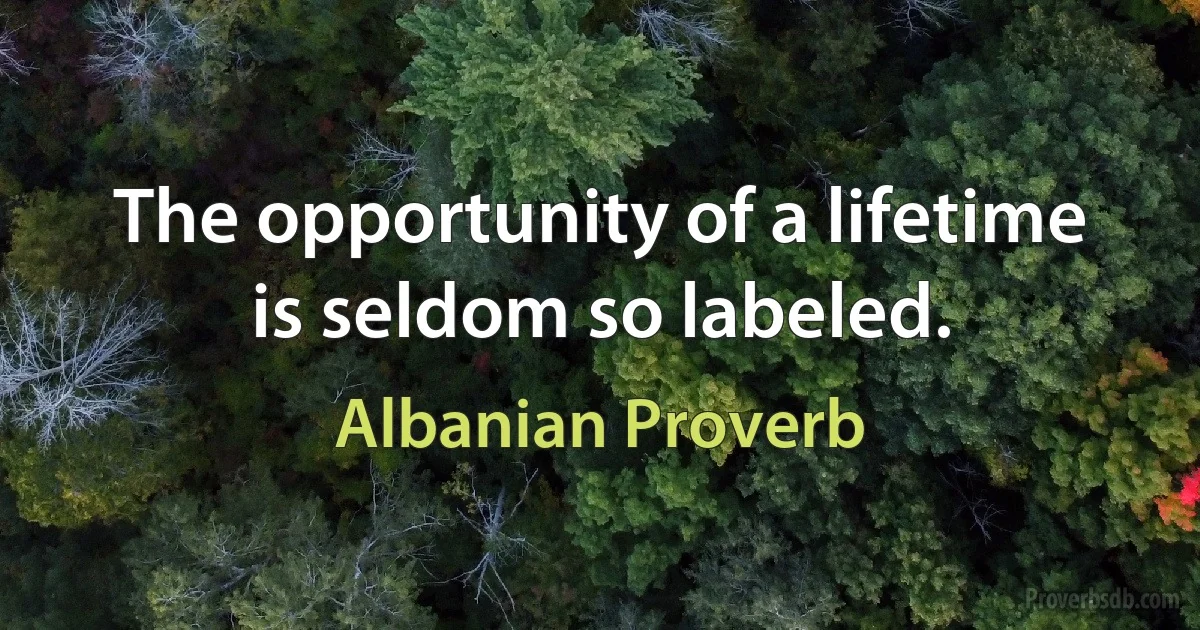 The opportunity of a lifetime is seldom so labeled.

Albanian Proverb

Proverbsdb.com